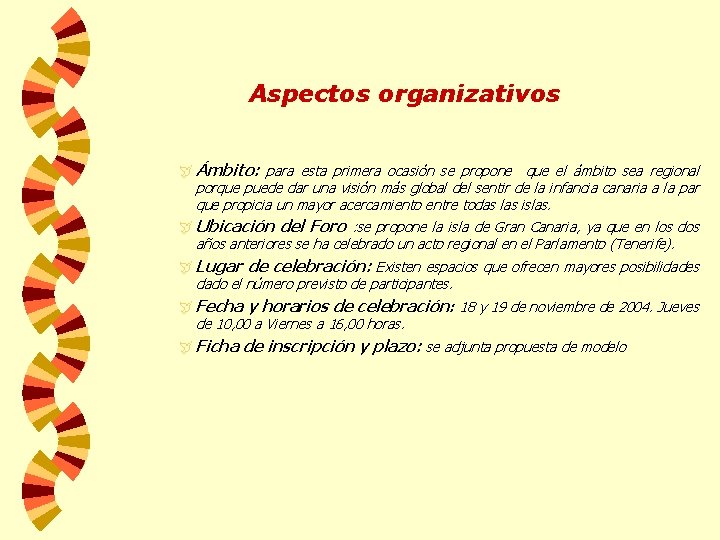 Aspectos organizativos

Ámbito: para esta primera ocasión se propone que el ámbito sea regional porque puede dar una visión más global del sentir de la infancia canaria a la par que propicia un mayor acercamiento entre todas las islas.

Ubicación del Foro :se propone la isla de Gran Canaria, ya que en los dos años anteriores se ha celebrado un acto regional en el Parlamento (Tenerife).

Lugar de celebración: Existen espacios que ofrecen mayores posibilidades dado el número previsto de participantes.

Fecha y horarios de celebración: 18 y 19 de noviembre de 2004. Jueves de 10,00 a Viernes a 16,00 horas.

Ficha de inscripción y plazo: se adjunta propuesta de modelo